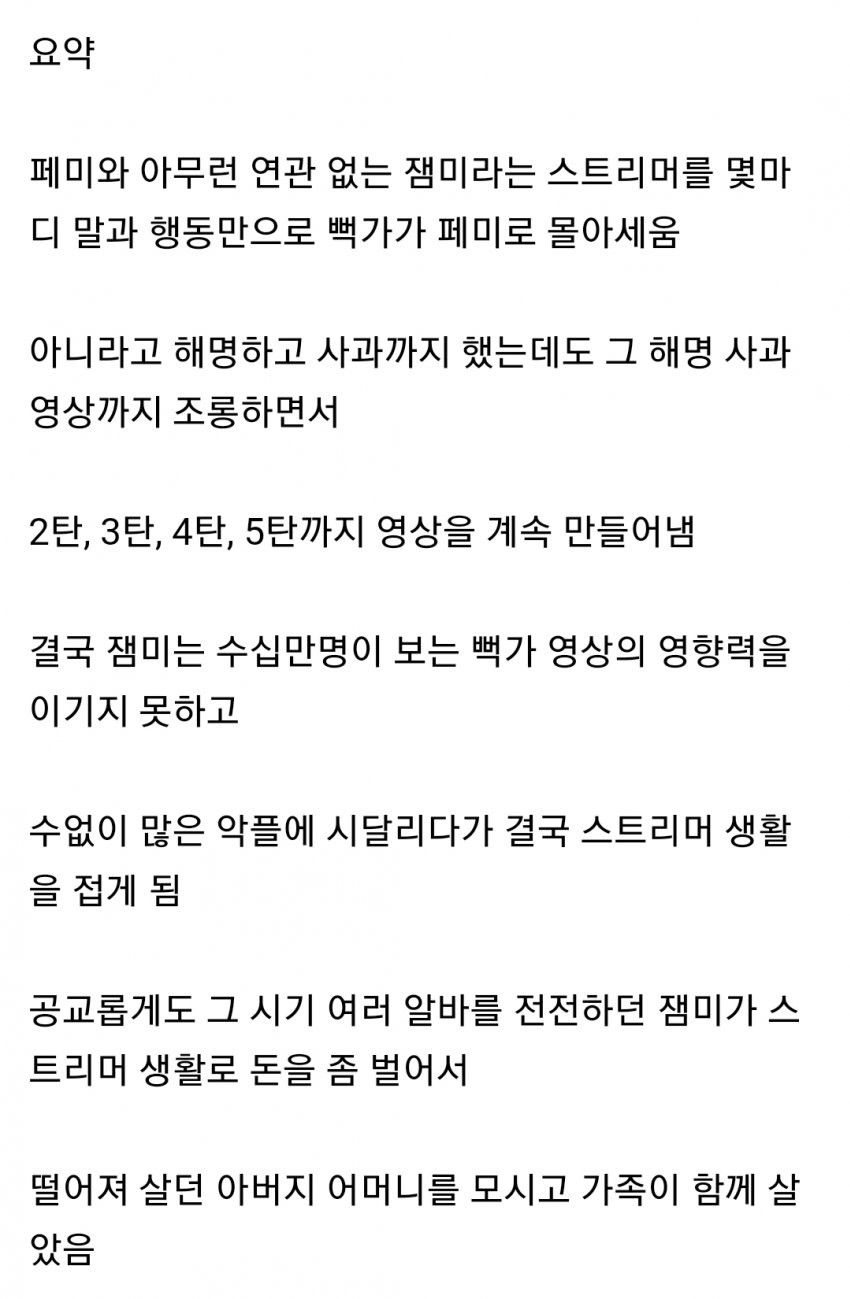 요약

페미와 아무런 연관 없는 잼미라는 스트리머를 몇마디 말과 행동만으로 뻑가가 페미로 몰아세움

아니라고 해명하고 사과까지 했는데도 그 해명 사과 영상까지 조롱하면서

2탄, 3탄, 4탄, 5탄까지 영상을 계속 만들어냄

결국 잼미는 수십만명이 보는 뻑가 영상의 영향력을 이기지 못하고

수없이 많은 악플에 시달리다가 결국 스트리머 생활을 접게 됨

공교롭게도 그 시기 여러 알바를 전전하던 잼미가 스트리머 생활로 돈을 좀 벌어서

떨어져 살던 아버지 어머니를 모시고 가족이 함께 살았음